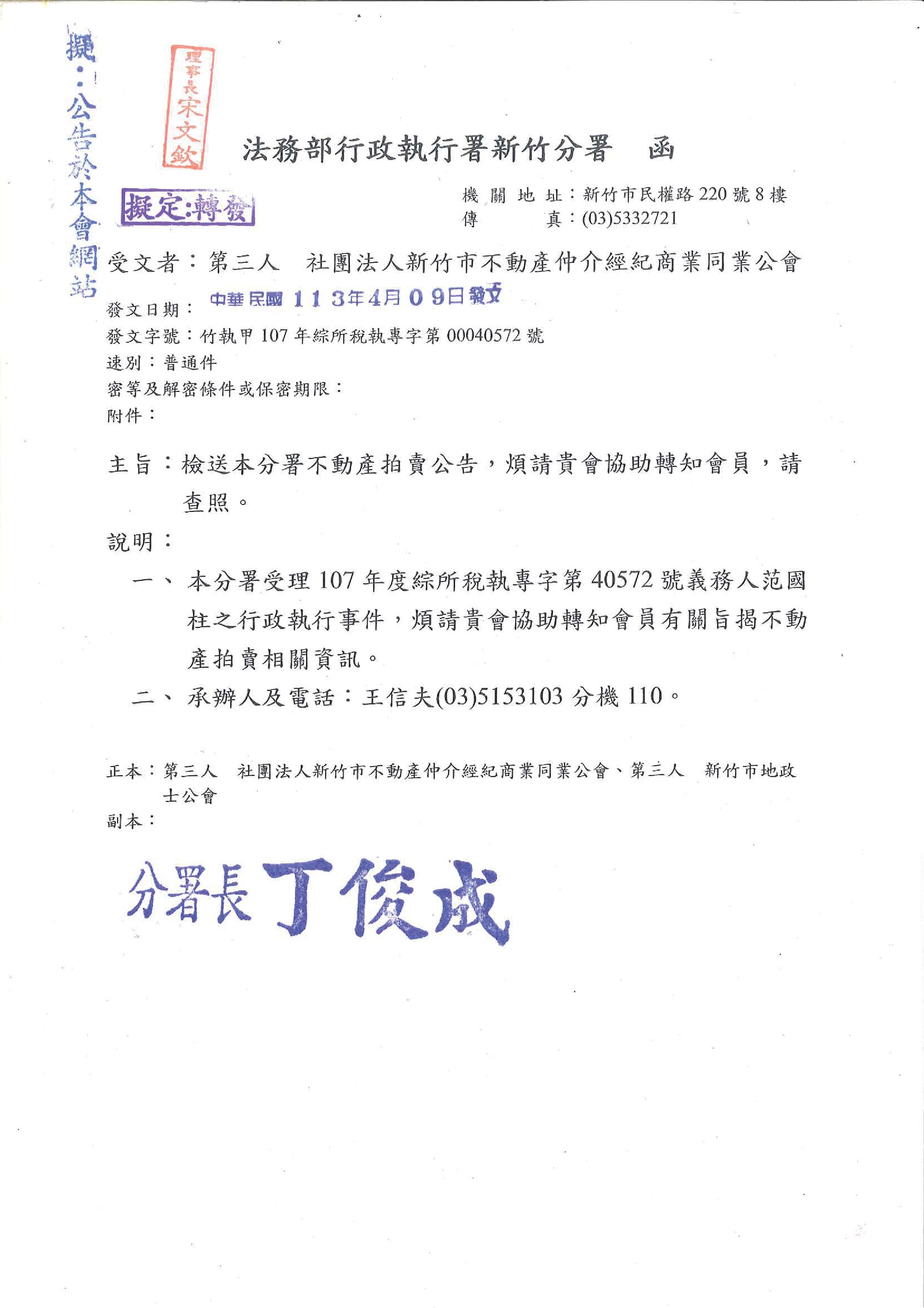 擬：公告於本會網站

理事長宋文欽

法務部行政執行署新竹分署　函

擬定:轉發

機關地址：新竹市民權路220號8樓
傳　　真：(03)5332721

受文者：第三人　社團法人新竹市不動產仲介經紀商業同業公會

發文日期：中華民國113年4月09日發文
發文字號：竹執甲107年綜所稅執專字第00040572號
速別：普通件
密等及解密條件或保密期限：
附件：

主旨：檢送本分署不動產拍賣公告，煩請貴會協助轉知會員，請查照。

說明：

一、本分署受理107年度綜所稅執專字第40572號義務人范國柱之行政執行事件，煩請貴會協助轉知會員有關旨揭不動產拍賣相關資訊。

二、承辦人及電話：王信夫(03)5153103分機110。

正本：第三人　社團法人新竹市不動產仲介經紀商業同業公會、第三人　新竹市地政士公會
副本：

分署長丁俊成